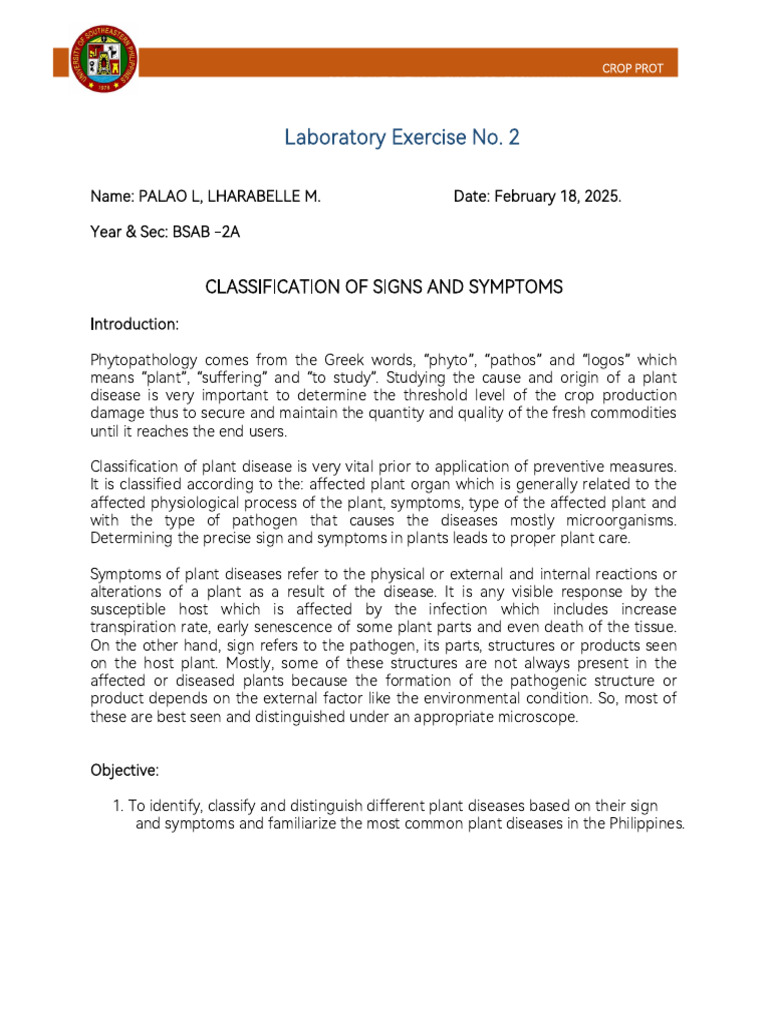 UNIVERSITY OF SOUTHEASTERN PHILIPPINES 1978

CROP PROT

Laboratory Exercise No. 2

Name: PALAO L, LHARABELLE M.

Date: February 18, 2025.

Year & Sec: BSAB -2A

CLASSIFICATION OF SIGNS AND SYMPTOMS

Introduction:

Phytopathology comes from the Greek words, "phyto", "pathos" and "logos" which means "plant", "suffering" and "to study". Studying the cause and origin of a plant disease is very important to determine the threshold level of the crop production damage thus to secure and maintain the quantity and quality of the fresh commodities until it reaches the end users.

Classification of plant disease is very vital prior to application of preventive measures. It is classified according to the: affected plant organ which is generally related to the affected physiological process of the plant, symptoms, type of the affected plant and with the type of pathogen that causes the diseases mostly microorganisms. Determining the precise sign and symptoms in plants leads to proper plant care.

Symptoms of plant diseases refer to the physical or external and internal reactions or alterations of a plant as a result of the disease. It is any visible response by the susceptible host which is affected by the infection which includes increase transpiration rate, early senescence of some plant parts and even death of the tissue. On the other hand, sign refers to the pathogen, its parts, structures or products seen on the host plant. Mostly, some of these structures are not always present in the affected or diseased plants because the formation of the pathogenic structure or product depends on the external factor like the environmental condition. So, most of these are best seen and distinguished under an appropriate microscope.

Objective:

1. To identify, classify and distinguish different plant diseases based on their sign and symptoms and familiarize the most common plant diseases in the Philippines.